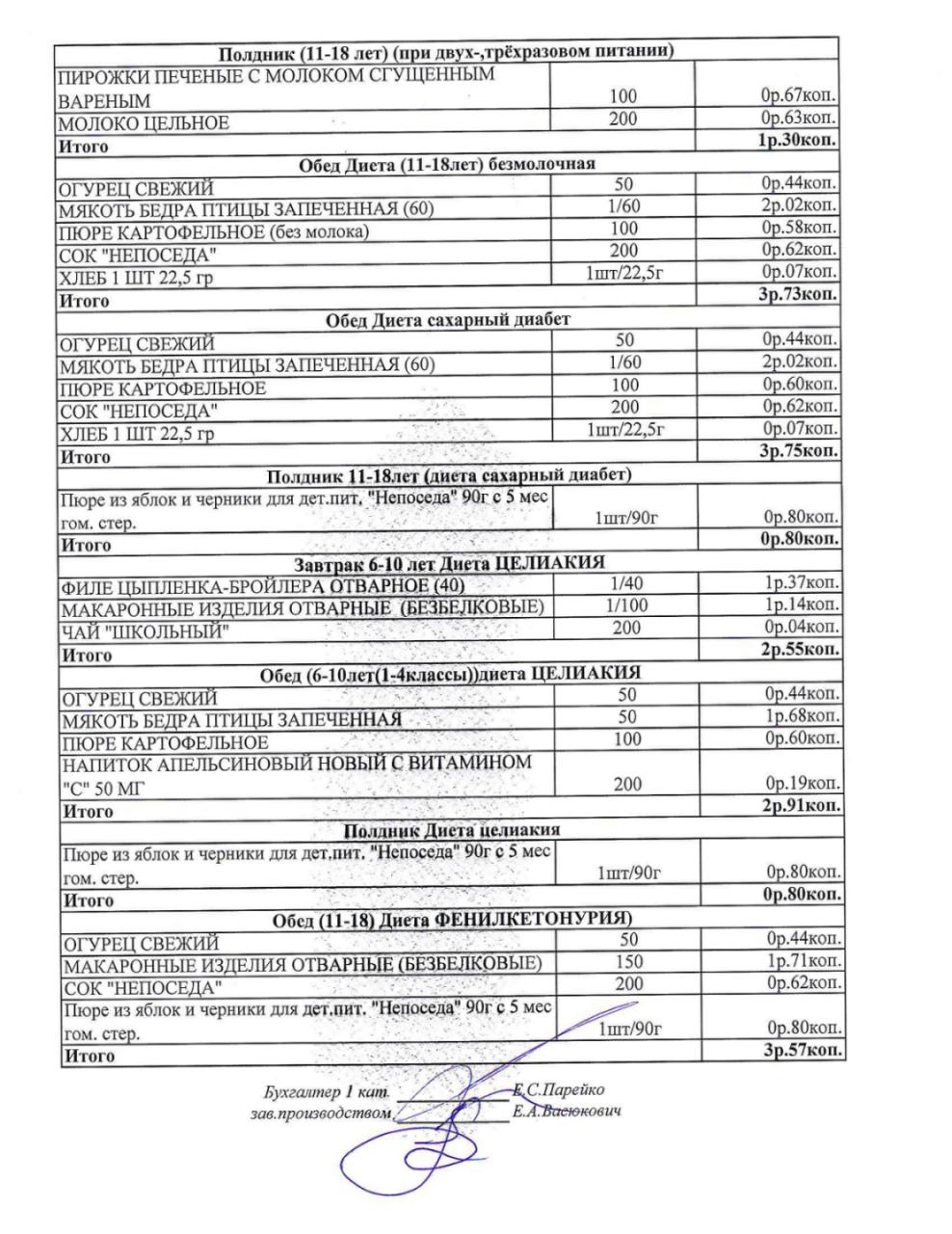 | Полдник (11-18 лет) (при двух-,трёхразовом питании) | | |
|---|---|---|
| ПИРОЖКИ ПЕЧЕНЫЕ С МОЛОКОМ СГУЩЕННЫМ ВАРЕНЫМ | 100 | 0р.67коп. |
| МОЛОКО ЦЕЛЬНОЕ | 200 | 0р.63коп. |
| Итого | | 1р.30коп. |
| Обед Диета (11-18лет) безмолочная | | |
| ОГУРЕЦ СВЕЖИЙ | 50 | 0р.44коп. |
| МЯКОТЬ БЕДРА ПТИЦЫ ЗАПЕЧЕННАЯ (60) | 1/60 | 2р.02коп. |
| ПЮРЕ КАРТОФЕЛЬНОЕ (без молока) | 100 | 0р.58коп. |
| СОК "НЕПОСЕДА" | 200 | 0р.62коп. |
| ХЛЕБ 1 ШТ 22,5 гр | 1шт/22,5г | 0р.07коп. |
| Итого | | 3р.73коп. |
| Обед Диета сахарный диабет | | |
| ОГУРЕЦ СВЕЖИЙ | 50 | 0р.44коп. |
| МЯКОТЬ БЕДРА ПТИЦЫ ЗАПЕЧЕННАЯ (60) | 1/60 | 2р.02коп. |
| ПЮРЕ КАРТОФЕЛЬНОЕ | 100 | 0р.60коп. |
| СОК "НЕПОСЕДА" | 200 | 0р.62коп. |
| ХЛЕБ 1 ШТ 22,5 гр | 1шт/22,5г | 0р.07коп. |
| Итого | | 3р.75коп. |
| Полдник 11-18лет (диета сахарный диабет) | | |
| Пюре из яблок и черники для дет.пит. "Непоседа" 90г с 5 мес гом. стер. | 1шт/90г | 0р.80коп. |
| Итого | | 0р.80коп. |
| Завтрак 6-10 лет Диета ЦЕЛИАКИЯ | | |
| ФИЛЕ ЦЫПЛЕНКА-БРОЙЛЕРА ОТВАРНОЕ (40) | 1/40 | 1р.37коп. |
| МАКАРОННЫЕ ИЗДЕЛИЯ ОТВАРНЫЕ (БЕЗБЕЛКОВЫЕ) | 1/100 | 1р.14коп. |
| ЧАЙ "ШКОЛЬНЫЙ" | 200 | 0р.04коп. |
| Итого | | 2р.55коп. |
| Обед (6-10лет(1-4классы))диета ЦЕЛИАКИЯ | | |
| ОГУРЕЦ СВЕЖИЙ | 50 | 0р.44коп. |
| МЯКОТЬ БЕДРА ПТИЦЫ ЗАПЕЧЕННАЯ | 50 | 1р.68коп. |
| ПЮРЕ КАРТОФЕЛЬНОЕ | 100 | 0р.60коп. |
| НАПИТОК АПЕЛЬСИНОВЫЙ НОВЫЙ С ВИТАМИНОМ "С" 50 МГ | 200 | 0р.19коп. |
| Итого | | 2р.91коп. |
| Полдник Диета целиакия | | |
| Пюре из яблок и черники для дет.пит. "Непоседа" 90г с 5 мес гом. стер. | 1шт/90г | 0р.80коп. |
| Итого | | 0р.80коп. |
| Обед (11-18) Диета ФЕНИЛКЕТОНУРИЯ) | | |
| ОГУРЕЦ СВЕЖИЙ | 50 | 0р.44коп. |
| МАКАРОННЫЕ ИЗДЕЛИЯ ОТВАРНЫЕ (БЕЗБЕЛКОВЫЕ) | 150 | 1р.71коп. |
| СОК "НЕПОСЕДА" | 200 | 0р.62коп. |
| Пюре из яблок и черники для дет.пит. "Непоседа" 90г с 5 мес гом. стер. | 1шт/90г | 0р.80коп. |
| Итого | | 3р.57коп. |

Бухгалтер 1 кат. Е.С.Парейко
зав.производством Е.А.Васюкович